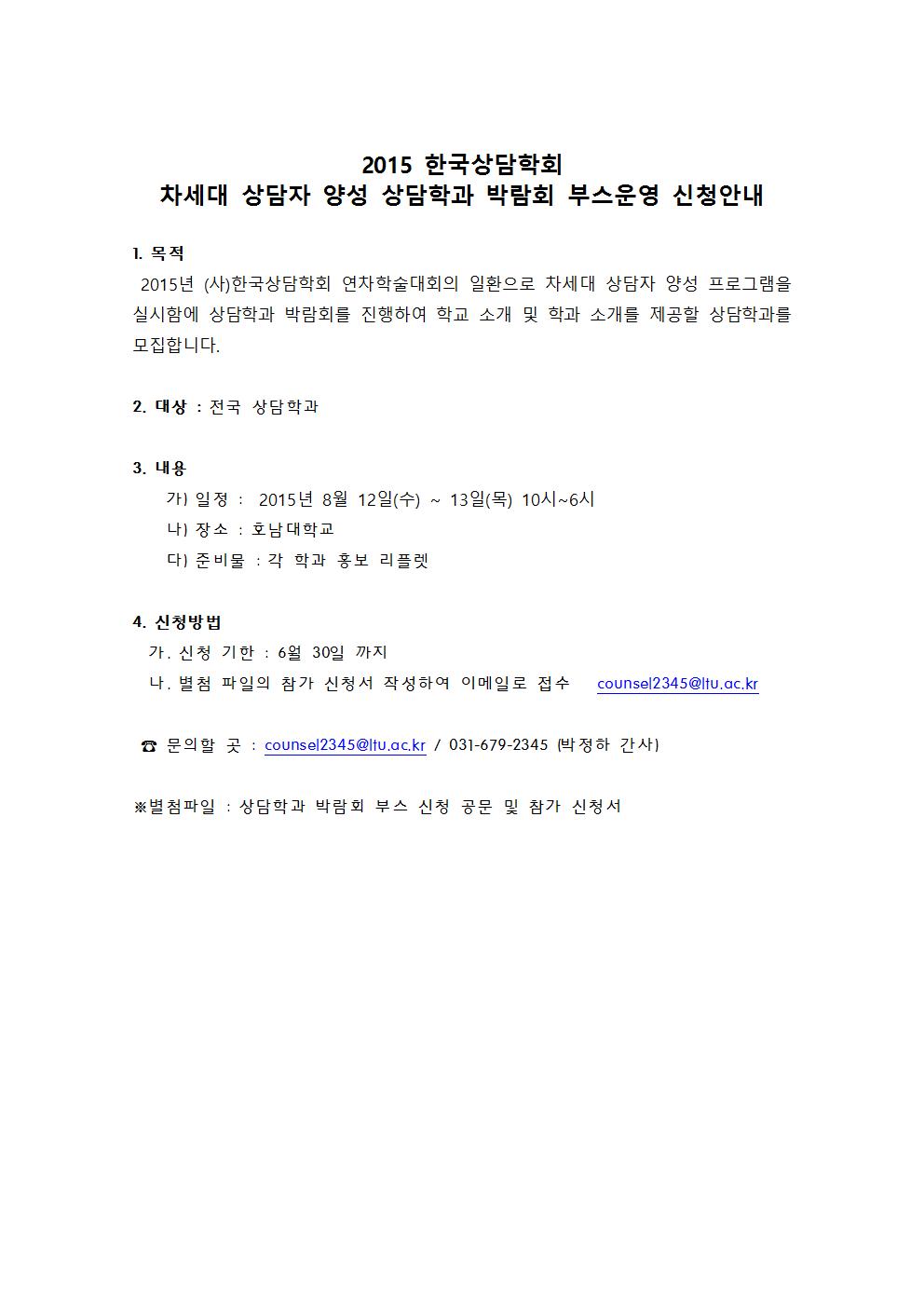 2015 한국상담학회
차세대 상담자 양성 상담학과 박람회 부스운영 신청안내

1. 목적

2015년 (사)한국상담학회 연차학술대회의 일환으로 차세대 상담자 양성 프로그램을 실시함에 상담학과 박람회를 진행하여 학교 소개 및 학과 소개를 제공할 상담학과를 모집합니다.

2. 대상 : 전국 상담학과

3. 내용

가) 일정 : 2015년 8월 12일(수) ~ 13일(목) 10시~6시
나) 장소 : 호남대학교
다) 준비물 : 각 학과 홍보 리플렛

4. 신청방법

가. 신청 기한 : 6월 30일 까지
나. 별첨 파일의 참가 신청서 작성하여 이메일로 접수 counsel2345@ltu.ac.kr

☎ 문의할 곳 : counsel2345@ltu.ac.kr / 031-679-2345 (박정하 간사)

※별첨파일 : 상담학과 박람회 부스 신청 공문 및 참가 신청서